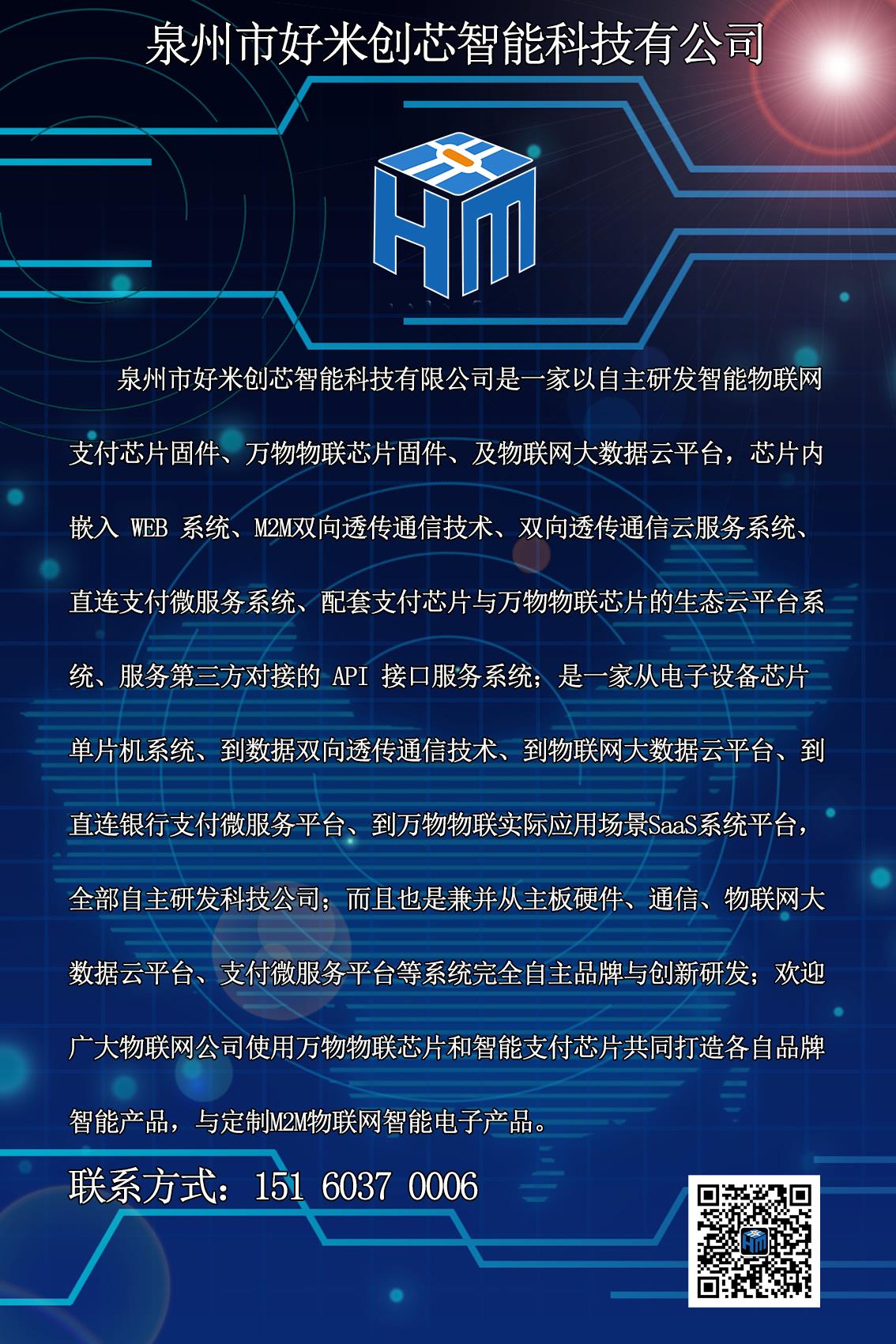 泉州市好米创芯智能科技有公司

HM

泉州市好米创芯智能科技有限公司是一家以自主研发智能物联网支付芯片固件、万物物联芯片固件、及物联网大数据云平台，芯片内嵌入 WEB 系统、M2M双向透传通信技术、双向透传通信云服务系统、直连支付微服务系统、配套支付芯片与万物物联芯片的生态云平台系统、服务第三方对接的 API 接口服务系统；是一家从电子设备芯片单片机系统、到数据双向透传通信技术、到物联网大数据云平台、到直连银行支付微服务平台、到万物物联实际应用场景SaaS系统平台，全部自主研发科技公司；而且也是兼并从主板硬件、通信、物联网大数据云平台、支付微服务平台等系统完全自主品牌与创新研发；欢迎广大物联网公司使用万物物联芯片和智能支付芯片共同打造各自品牌智能产品，与定制M2M物联网智能电子产品。

联系方式：151 6037 0006